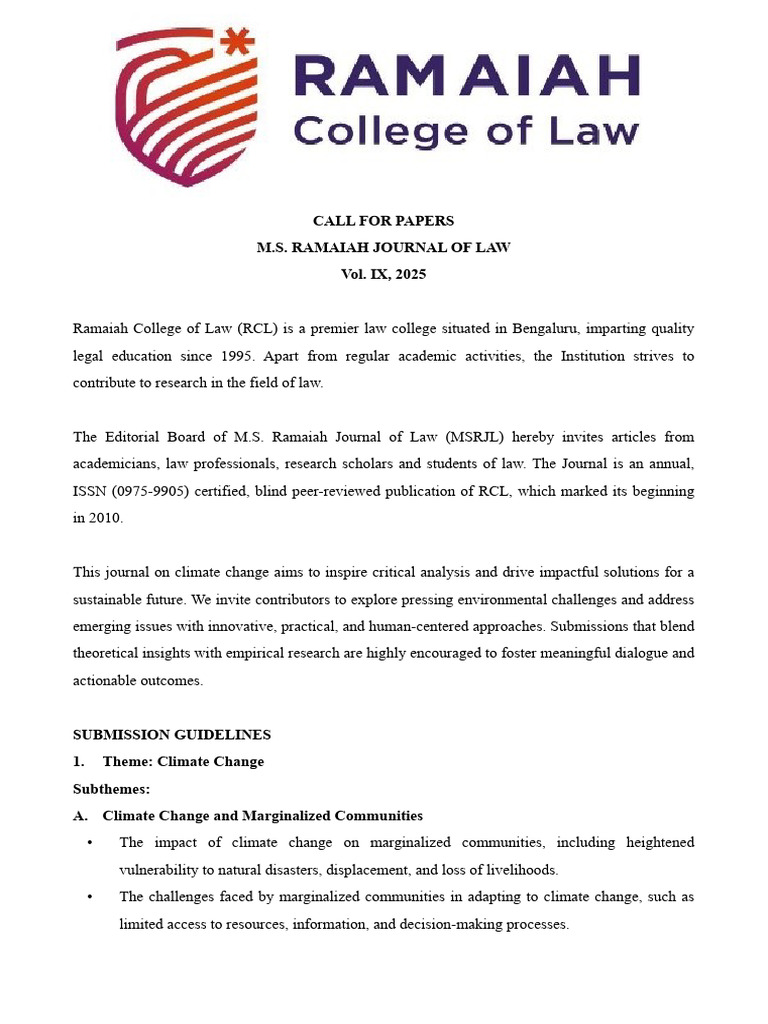 RAMAIAH
College of Law

CALL FOR PAPERS
M.S. RAMAIAH JOURNAL OF LAW
Vol. IX, 2025

Ramaiah College of Law (RCL) is a premier law college situated in Bengaluru, imparting quality legal education since 1995. Apart from regular academic activities, the Institution strives to contribute to research in the field of law.

The Editorial Board of M.S. Ramaiah Journal of Law (MSRJL) hereby invites articles from academicians, law professionals, research scholars and students of law. The Journal is an annual, ISSN (0975-9905) certified, blind peer-reviewed publication of RCL, which marked its beginning in 2010.

This journal on climate change aims to inspire critical analysis and drive impactful solutions for a sustainable future. We invite contributors to explore pressing environmental challenges and address emerging issues with innovative, practical, and human-centered approaches. Submissions that blend theoretical insights with empirical research are highly encouraged to foster meaningful dialogue and actionable outcomes.

SUBMISSION GUIDELINES
1. Theme: Climate Change
Subthemes:
A. Climate Change and Marginalized Communities
• The impact of climate change on marginalized communities, including heightened vulnerability to natural disasters, displacement, and loss of livelihoods.
• The challenges faced by marginalized communities in adapting to climate change, such as limited access to resources, information, and decision-making processes.